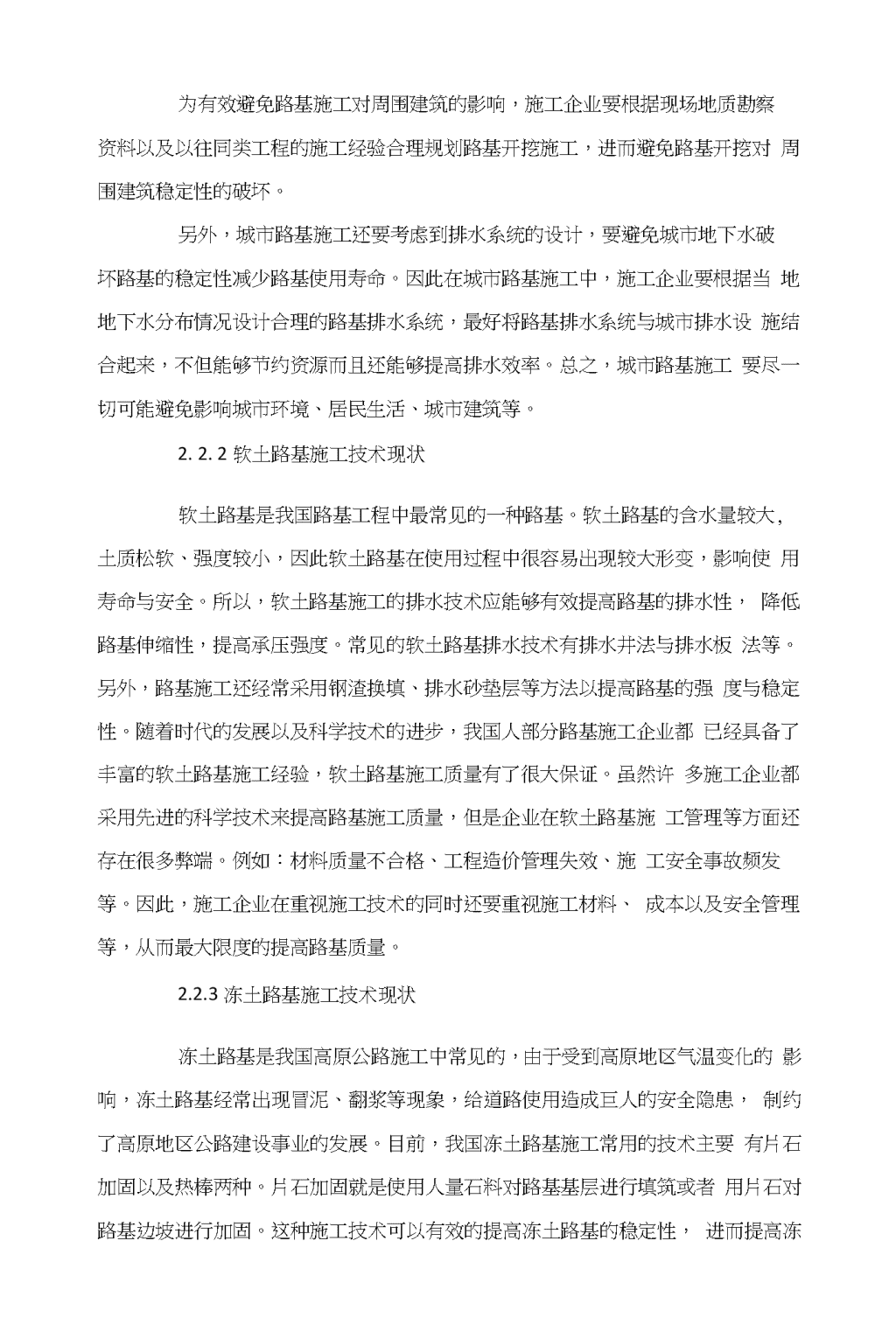 为有效避免路基施工对周围建筑的影响，施工企业要根据现场地质勘察资料以及以往同类工程的施工经验合理规划路基开挖施工，进而避免路基开挖对 周围建筑稳定性的破坏。

另外，城市路基施工还要考虑到排水系统的设计，要避免城市地下水破坏路基的稳定性减少路基使用寿命。因此在城市路基施工中，施工企业要根据当 地地下水分布情况设计合理的路基排水系统，最好将路基排水系统与城市排水设 施结合起来，不但能够节约资源而且还能够提高排水效率。总之，城市路基施工 要尽一切可能避免影响城市环境、居民生活、城市建筑等。

2. 2. 2 软土路基施工技术现状

软土路基是我国路基工程中最常见的一种路基。软土路基的含水量较大，土质松软、强度较小，因此软土路基在使用过程中很容易出现较大形变，影响使 用寿命与安全。所以，软土路基施工的排水技术应能够有效提高路基的排水性， 降低路基伸缩性，提高承压强度。常见的软土路基排水技术有排水井法与排水板 法等。另外，路基施工还经常采用钢渣换填、排水砂垫层等方法以提高路基的强 度与稳定性。随着时代的发展以及科学技术的进步，我国人部分路基施工企业都 已经具备了丰富的软土路基施工经验，软土路基施工质量有了很大保证。虽然许 多施工企业都采用先进的科学技术来提高路基施工质量，但是企业在软土路基施 工管理等方面还存在很多弊端。例如：材料质量不合格、工程造价管理失效、施 工安全事故频发等。因此，施工企业在重视施工技术的同时还要重视施工材料、 成本以及安全管理等，从而最大限度的提高路基质量。

2.2.3 冻土路基施工技术现状

冻土路基是我国高原公路施工中常见的，由于受到高原地区气温变化的 影响，冻土路基经常出现冒泥、翻浆等现象，给道路使用造成巨人的安全隐患， 制约了高原地区公路建设事业的发展。目前，我国冻土路基施工常用的技术主要 有片石加固以及热棒两种。片石加固就是使用人量石料对路基基层进行填筑或者 用片石对路基边坡进行加固。这种施工技术可以有效的提高冻土路基的稳定性， 进而提高冻